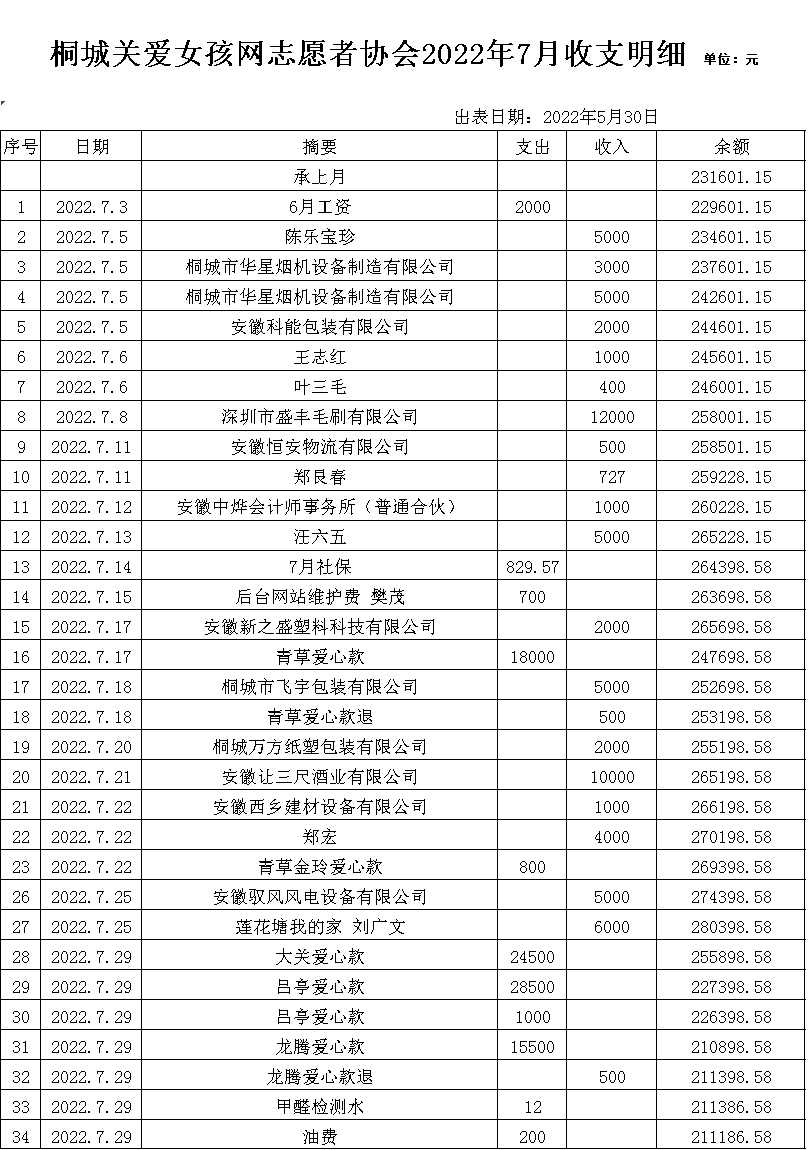 桐城关爱女孩网志愿者协会2022年7月收支明细 单位：元

出表日期：2022年5月30日

| 序号 | 日期 | 摘要 | 支出 | 收入 | 余额 |
|---|---|---|---|---|---|
| | | 承上月 | | | 231601.15 |
| 1 | 2022.7.3 | 6月工资 | 2000 | | 229601.15 |
| 2 | 2022.7.5 | 陈乐宝珍 | | 5000 | 234601.15 |
| 3 | 2022.7.5 | 桐城市华星烟机设备制造有限公司 | | 3000 | 237601.15 |
| 4 | 2022.7.5 | 桐城市华星烟机设备制造有限公司 | | 5000 | 242601.15 |
| 5 | 2022.7.5 | 安徽科能包装有限公司 | | 2000 | 244601.15 |
| 6 | 2022.7.6 | 王志红 | | 1000 | 245601.15 |
| 7 | 2022.7.6 | 叶三毛 | | 400 | 246001.15 |
| 8 | 2022.7.8 | 深圳市盛丰毛刷有限公司 | | 12000 | 258001.15 |
| 9 | 2022.7.11 | 安徽恒安物流有限公司 | | 500 | 258501.15 |
| 10 | 2022.7.11 | 郑艮春 | | 727 | 259228.15 |
| 11 | 2022.7.12 | 安徽中烨会计师事务所（普通合伙） | | 1000 | 260228.15 |
| 12 | 2022.7.13 | 汪六五 | | 5000 | 265228.15 |
| 13 | 2022.7.14 | 7月社保 | 829.57 | | 264398.58 |
| 14 | 2022.7.15 | 后台网站维护费 樊茂 | 700 | | 263698.58 |
| 15 | 2022.7.17 | 安徽新之盛塑料科技有限公司 | | 2000 | 265698.58 |
| 16 | 2022.7.17 | 青草爱心款 | 18000 | | 247698.58 |
| 17 | 2022.7.18 | 桐城市飞宇包装有限公司 | | 5000 | 252698.58 |
| 18 | 2022.7.18 | 青草爱心款退 | | 500 | 253198.58 |
| 19 | 2022.7.20 | 桐城万方纸塑包装有限公司 | | 2000 | 255198.58 |
| 20 | 2022.7.21 | 安徽让三尺酒业有限公司 | | 10000 | 265198.58 |
| 21 | 2022.7.22 | 安徽西乡建材设备有限公司 | | 1000 | 266198.58 |
| 22 | 2022.7.22 | 郑宏 | | 4000 | 270198.58 |
| 23 | 2022.7.22 | 青草金玲爱心款 | 800 | | 269398.58 |
| 26 | 2022.7.25 | 安徽驭风风电设备有限公司 | | 5000 | 274398.58 |
| 27 | 2022.7.25 | 莲花塘我的家 刘广文 | | 6000 | 280398.58 |
| 28 | 2022.7.29 | 大关爱心款 | 24500 | | 255898.58 |
| 29 | 2022.7.29 | 吕亭爱心款 | 28500 | | 227398.58 |
| 30 | 2022.7.29 | 吕亭爱心款 | 1000 | | 226398.58 |
| 31 | 2022.7.29 | 龙腾爱心款 | 15500 | | 210898.58 |
| 32 | 2022.7.29 | 龙腾爱心款退 | | 500 | 211398.58 |
| 33 | 2022.7.29 | 甲醛检测水 | 12 | | 211386.58 |
| 34 | 2022.7.29 | 油费 | 200 | | 211186.58 |